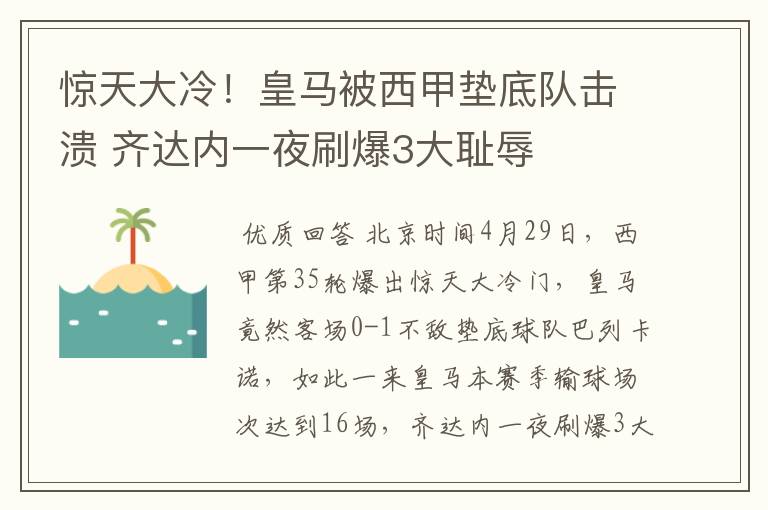 惊天大冷！皇马被西甲垫底队击溃 齐达内一夜刷爆3大耻辱

优质回答 北京时间4月29日，西甲第35轮爆出惊天大冷门，皇马竟然客场0-1不敌垫底球队巴列卡诺，如此一来皇马本赛季输球场次达到16场，齐达内一夜刷爆3大